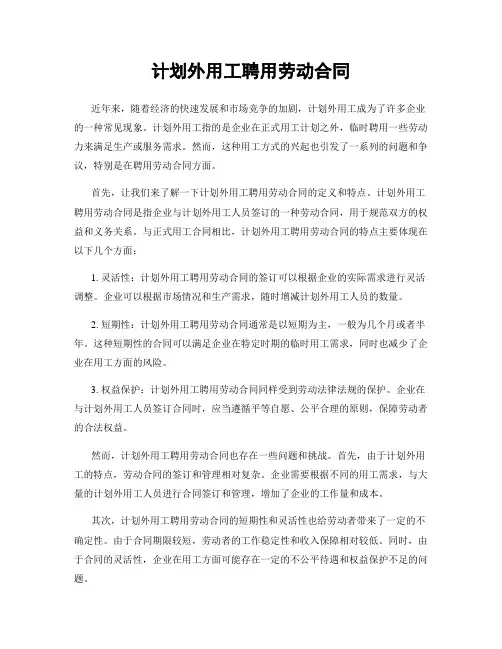 计划外用工聘用劳动合同

近年来，随着经济的快速发展和市场竞争的加剧，计划外用工成为了许多企业的一种常见现象。计划外用工指的是企业在正式用工计划之外，临时聘用一些劳动力来满足生产或服务需求。然而，这种用工方式的兴起也引发了一系列的问题和争议，特别是在聘用劳动合同方面。

首先，让我们来了解一下计划外用工聘用劳动合同的定义和特点。计划外用工聘用劳动合同是指企业与计划外用工人员签订的一种劳动合同，用于规范双方的权益和义务关系。与正式用工合同相比，计划外用工聘用劳动合同的特点主要体现在以下几个方面：

1. 灵活性：计划外用工聘用劳动合同的签订可以根据企业的实际需求进行灵活调整。企业可以根据市场情况和生产需求，随时增减计划外用工人员的数量。

2. 短期性：计划外用工聘用劳动合同通常是以短期为主，一般为几个月或者半年。这种短期性的合同可以满足企业在特定时期的临时用工需求，同时也减少了企业在用工方面的风险。

3. 权益保护：计划外用工聘用劳动合同同样受到劳动法律法规的保护。企业在与计划外用工人员签订合同时，应当遵循平等自愿、公平合理的原则，保障劳动者的合法权益。

然而，计划外用工聘用劳动合同也存在一些问题和挑战。首先，由于计划外用工的特点，劳动合同的签订和管理相对复杂。企业需要根据不同的用工需求，与大量的计划外用工人员进行合同签订和管理，增加了企业的工作量和成本。

其次，计划外用工聘用劳动合同的短期性和灵活性也给劳动者带来了一定的不确定性。由于合同期限较短，劳动者的工作稳定性和收入保障相对较低。同时，由于合同的灵活性，企业在用工方面可能存在一定的不公平待遇和权益保护不足的问题。